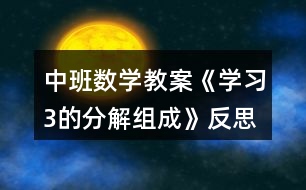 中班数学教案《学习3的分解组成》反思